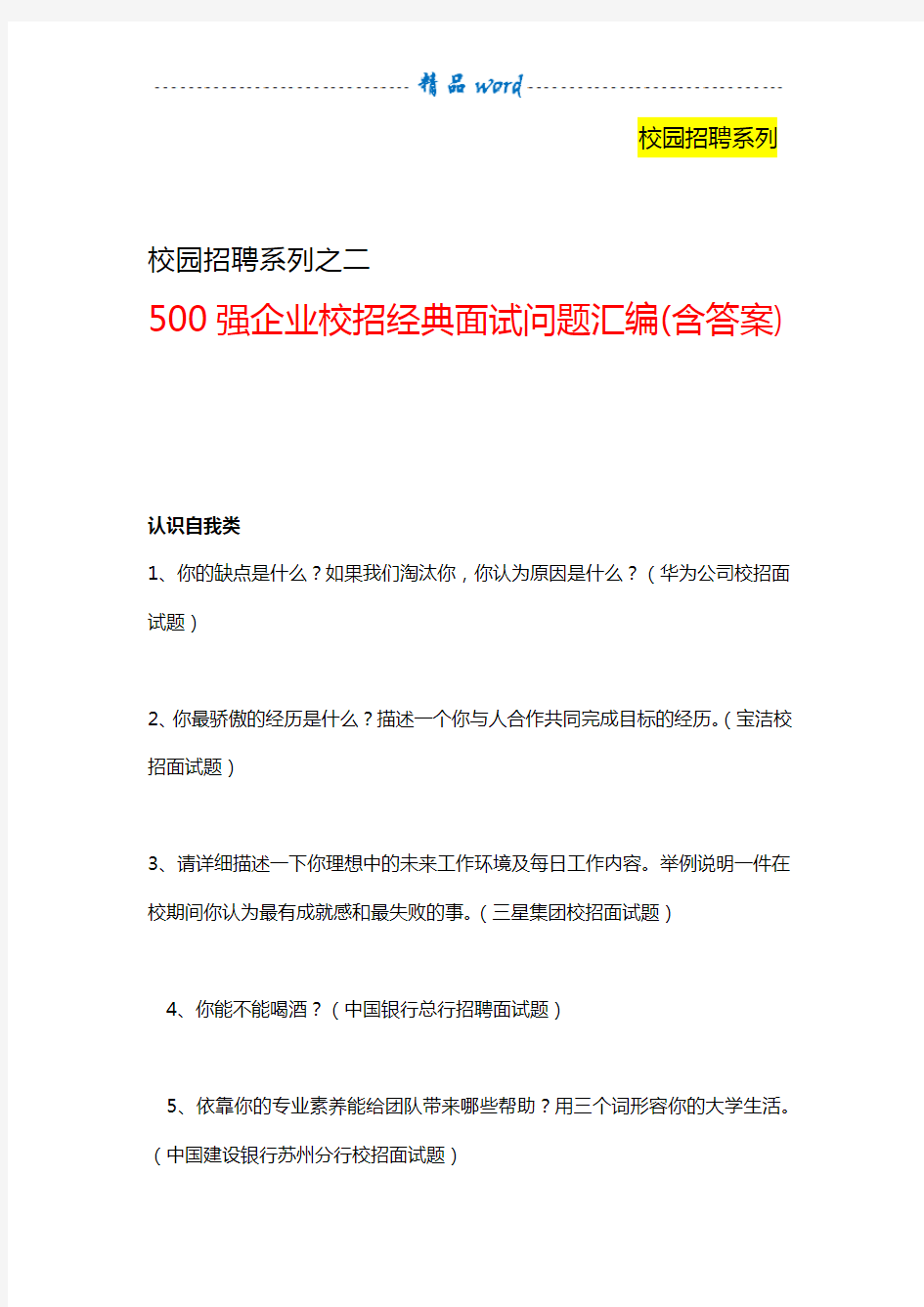 精品 word

校园招聘系列

校园招聘系列之二

500 强企业校招经典面试问题汇编(含答案)

认识自我类

1、你的缺点是什么？如果我们淘汰你，你认为原因是什么？（华为公司校招面试题）

2、你最骄傲的经历是什么？描述一个你与人合作共同完成目标的经历。（宝洁校招面试题）

3、请详细描述一下你理想中的未来工作环境及每日工作内容。举例说明一件在校期间你认为最有成就感和最失败的事。（三星集团校招面试题）

4、你能不能喝酒？（中国银行总行招聘面试题）

5、依靠你的专业素养能给团队带来哪些帮助？用三个词形容你的大学生活。（中国建设银行苏州分行校招面试题）